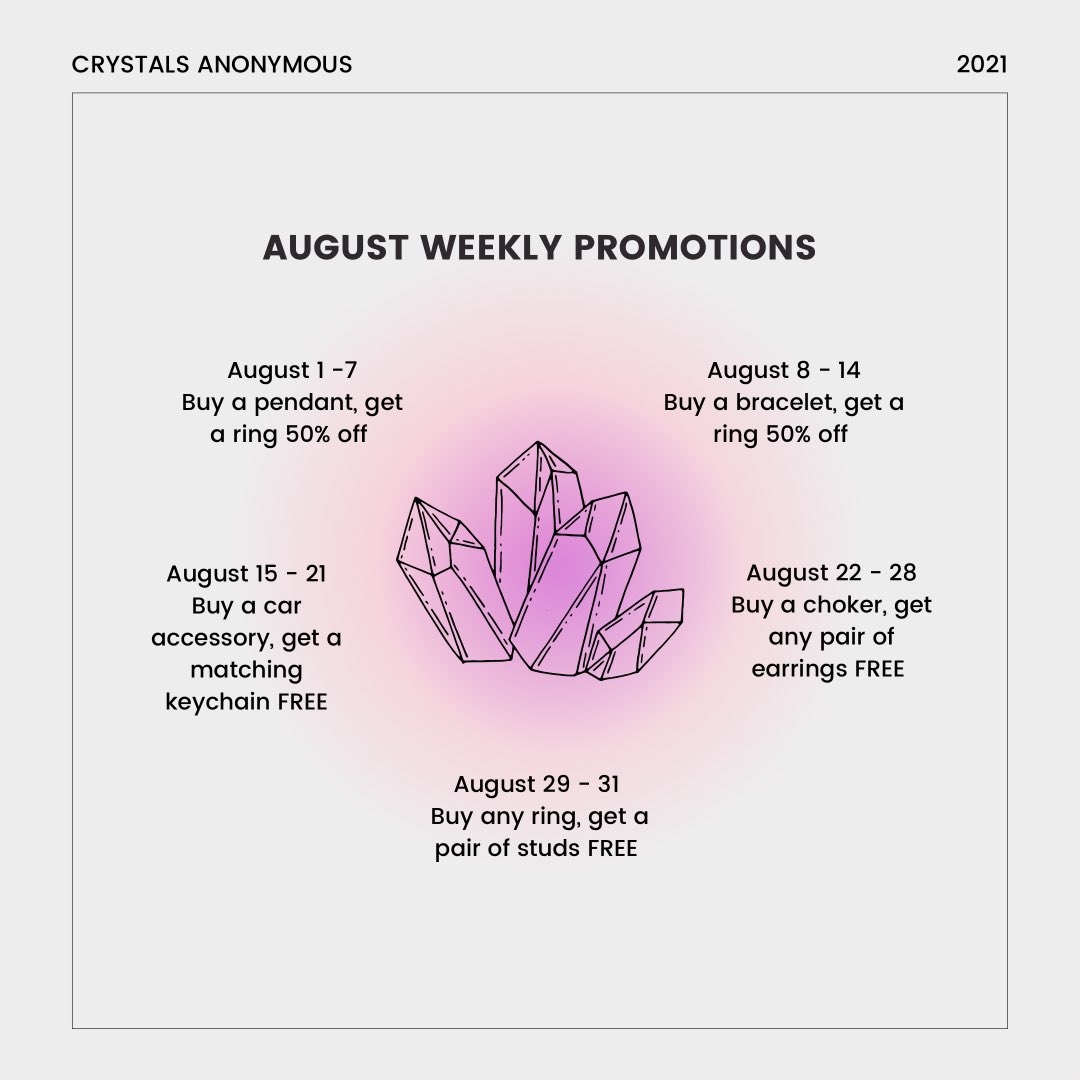 CRYSTALS ANONYMOUS

2021

AUGUST WEEKLY PROMOTIONS

August 1 -7
Buy a pendant, get a ring 50% off

August 8 - 14
Buy a bracelet, get a ring 50% off

August 15 - 21
Buy a car accessory, get a matching keychain FREE

August 22 - 28
Buy a choker, get any pair of earrings FREE

August 29 - 31
Buy any ring, get a pair of studs FREE